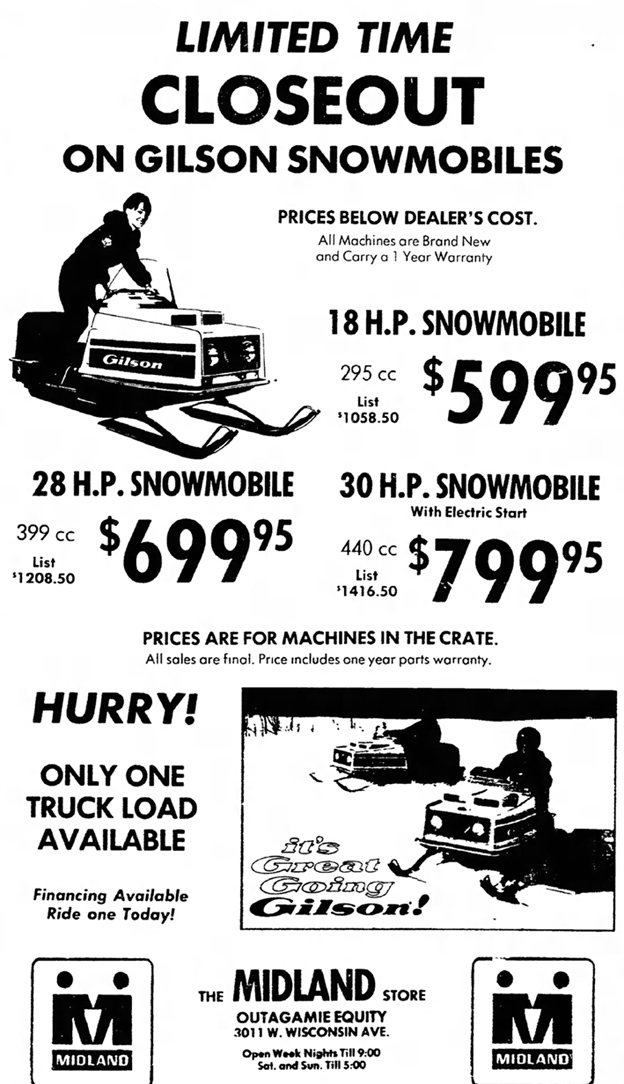 LIMITED TIME
CLOSEOUT
ON GILSON SNOWMOBILES

Gilson

PRICES BELOW DEALER'S COST.
All Machines are Brand New and Carry a 1 Year Warranty

18 H.P. SNOWMOBILE
295 cc
List
$1058.50
$599.95

28 H.P. SNOWMOBILE
399 cc
List
$1208.50
$699.95

30 H.P. SNOWMOBILE
With Electric Start
440 cc
List
$1416.50
$799.95

PRICES ARE FOR MACHINES IN THE CRATE.
All sales are final. Price includes one year parts warranty.

HURRY!

ONLY ONE
TRUCK LOAD
AVAILABLE

Financing Available
Ride one Today!

it's
Great
Going
Gilson!

MIDLAND

THE MIDLAND STORE
OUTAGAMIE EQUITY
3011 W. WISCONSIN AVE.
Open Week Nights Till 9:00
Sat. and Sun. Till 5:00

MIDLAND